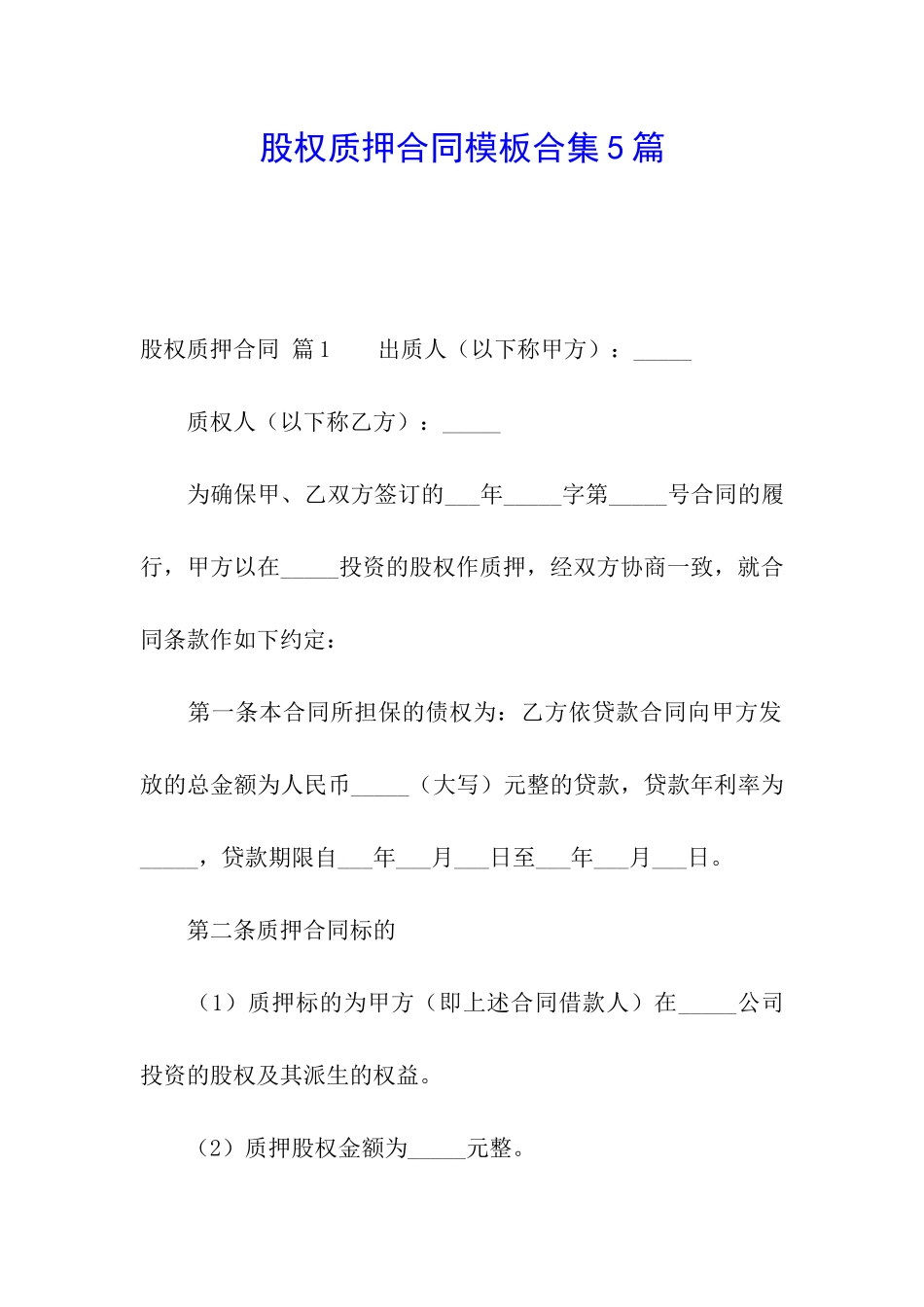 股权质押合同模板合集5篇

股权质押合同 篇1　　出质人（以下称甲方）：_____

质权人（以下称乙方）：_____

为确保甲、乙双方签订的___年_____字第_____号合同的履行，甲方以在_____投资的股权作质押，经双方协商一致，就合同条款作如下约定：

第一条本合同所担保的债权为：乙方依贷款合同向甲方发放的总金额为人民币_____（大写）元整的贷款，贷款年利率为_____，贷款期限自___年___月___日至___年___月___日。

第二条质押合同标的

（1）质押标的为甲方（即上述合同借款人）在_____公司投资的股权及其派生的权益。

（2）质押股权金额为_____元整。